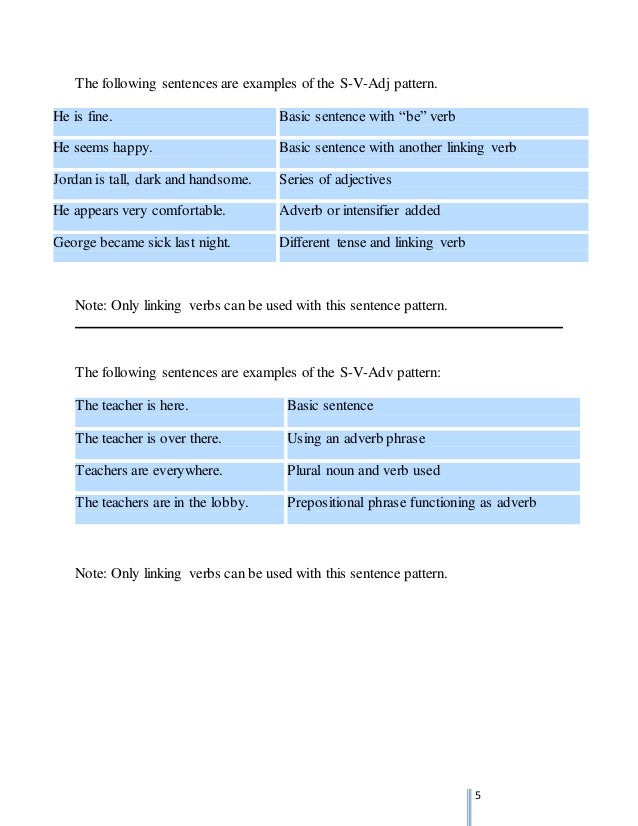 The following sentences are examples of the S-V-Adj pattern.

| He is fine. | Basic sentence with “be” verb |
|---|---|
| He seems happy. | Basic sentence with another linking verb |
| Jordan is tall, dark and handsome. | Series of adjectives |
| He appears very comfortable. | Adverb or intensifier added |
| George became sick last night. | Different tense and linking verb |

Note: Only linking verbs can be used with this sentence pattern.

The following sentences are examples of the S-V-Adv pattern:

| The teacher is here. | Basic sentence |
|---|---|
| The teacher is over there. | Using an adverb phrase |
| Teachers are everywhere. | Plural noun and verb used |
| The teachers are in the lobby. | Prepositional phrase functioning as adverb |

Note: Only linking verbs can be used with this sentence pattern.

5